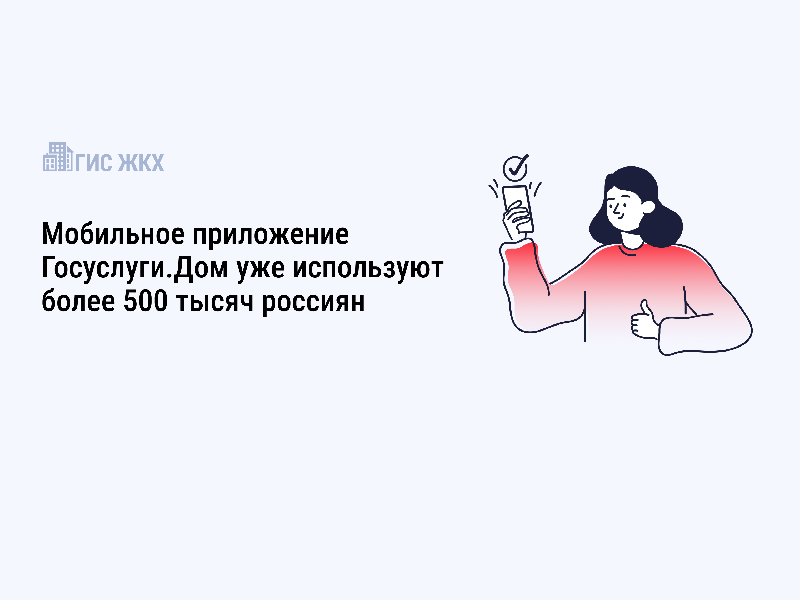 ГИС ЖКХ

Мобильное приложение Госуслуги.Дом уже используют более 500 тысяч россиян